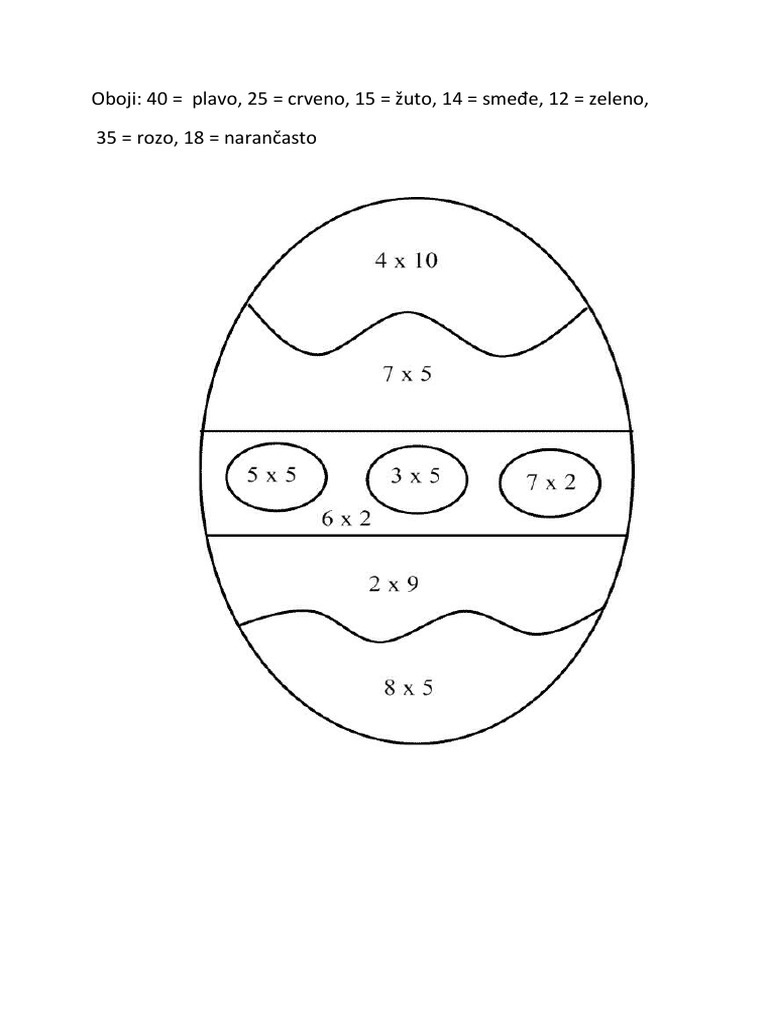 Oboji: 40 = plavo, 25 = crveno, 15 = žuto, 14 = smeđe, 12 = zeleno, 35 = rozo, 18 = narančasto

4 x 10

7 x 5

5 x 5

3 x 5

7 x 2

6 x 2

2 x 9

8 x 5